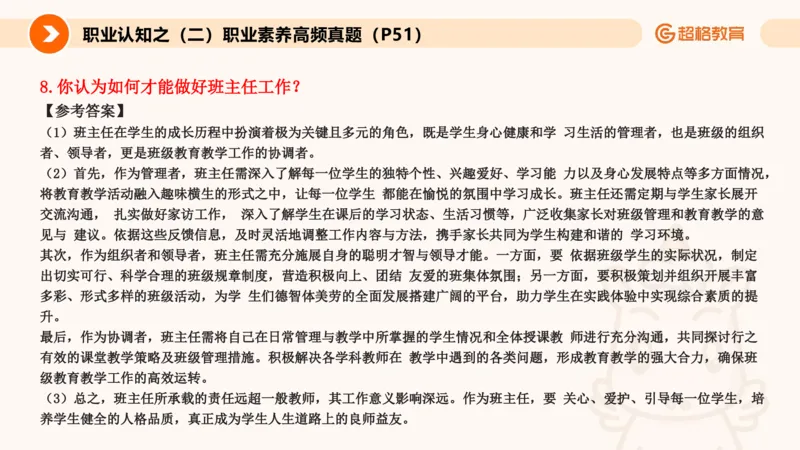 职业认知之（二）职业素养高频真题（P51）

超格教育

8. 你认为如何才能做好班主任工作？

【参考答案】

（1）班主任在学生的成长历程中扮演着极为关键且多元的角色，既是学生身心健康和学 习生活的管理者，也是班级的组织者、领导者，更是班级教育教学工作的协调者。

（2）首先，作为管理者，班主任需深入了解每一位学生的独特个性、兴趣爱好、学习能 力以及身心发展特点等多方面情况，将教育教学活动融入趣味横生的形式之中，让每一位学生 都能在愉悦的氛围中学习成长。班主任还需定期与学生家长展开交流沟通， 扎实做好家访工作， 深入了解学生在课后的学习状态、生活习惯等，广泛收集家长对班级管理和教育教学的意见与 建议。依据这些反馈信息，及时灵活地调整工作内容与方法，携手家长共同为学生构建和谐的 学习环境。

其次，作为组织者和领导者，班主任需充分施展自身的聪明才智与领导才能。一方面，要 依据班级学生的实际状况，制定出切实可行、科学合理的班级规章制度，营造积极向上、团结 友爱的班集体氛围；另一方面，要积极策划并组织开展丰富多彩、形式多样的班级活动，为学 生们德智体美劳的全面发展搭建广阔的平台，助力学生在实践体验中实现综合素质的提升。

最后，作为协调者，班主任需将自己在日常管理与教学中所掌握的学生情况和全体授课教 师进行充分沟通，共同探讨行之有效的课堂教学策略及班级管理措施。积极解决各学科教师在 教学中遇到的各类问题，形成教育教学的强大合力，确保班级教育教学工作的高效运转。

（3）总之，班主任所承载的责任远超一般教师，其工作意义影响深远。作为班主任，要 关心、爱护、引导每一位学生，培养学生健全的人格品质，真正成为学生人生道路上的良师益友。